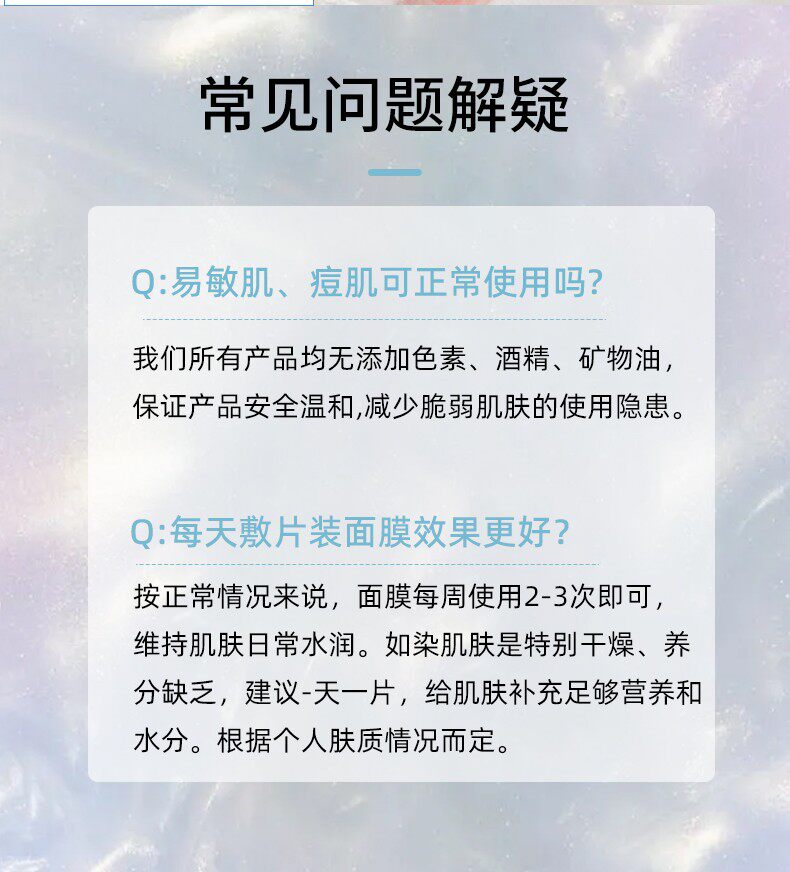 常见问题解疑

Q:易敏肌、痘肌可正常使用吗?

我们所有产品均无添加色素、酒精、矿物油，保证产品安全温和,减少脆弱肌肤的使用隐患。

Q:每天敷片装面膜效果更好?

按正常情况来说，面膜每周使用2-3次即可，维持肌肤日常水润。如染肌肤是特别干燥、养分缺乏，建议-天一片，给肌肤补充足够营养和水分。根据个人肤质情况而定。